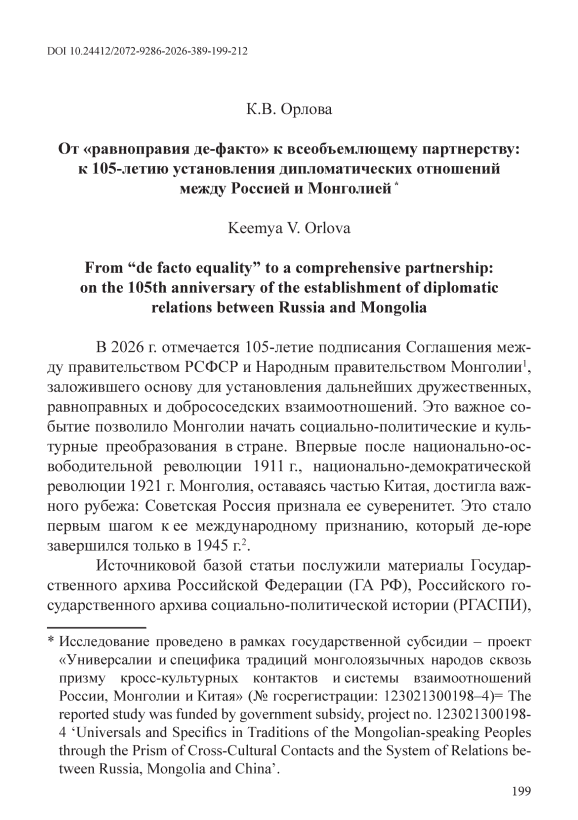 DOI 10.24412/2072-9286-2026-389-199-212

К.В. Орлова

От «равноправия де-факто» к всеобъемлющему партнерству: к 105-летию установления дипломатических отношений между Россией и Монголией $^{*}$

Keemya V. Orlova

From "de facto equality" to a comprehensive partnership: on the 105th anniversary of the establishment of diplomatic relations between Russia and Mongolia

В 2026 г. отмечается 105-летие подписания Соглашения между правительством РСФСР и Народным правительством Монголии$^{1}$, заложившего основу для установления дальнейших дружественных, равноправных и добрососедских взаимоотношений. Это важное событие позволило Монголии начать социально-политические и культурные преобразования в стране. Впервые после национально-освободительной революции 1911 г., национально-демократической революции 1921 г. Монголия, оставаясь частью Китая, достигла важного рубежа: Советская Россия признала ее суверенитет. Это стало первым шагом к ее международному признанию, который де-юре завершился только в 1945 г.$^{2}$.

Источниковой базой статьи послужили материалы Государственного архива Российской Федерации (ГА РФ), Российского государственного архива социально-политической истории (РГАСПИ),

* Исследование проведено в рамках государственной субсидии – проект «Универсалии и специфика традиций монголоязычных народов сквозь призму кросс-культурных контактов и системы взаимоотношений России, Монголии и Китая» (№ госрегистрации: 123021300198–4)= The reported study was funded by government subsidy, project no. 123021300198-4 'Universals and Specifics in Traditions of the Mongolian-speaking Peoples through the Prism of Cross-Cultural Contacts and the System of Relations between Russia, Mongolia and China'.

199